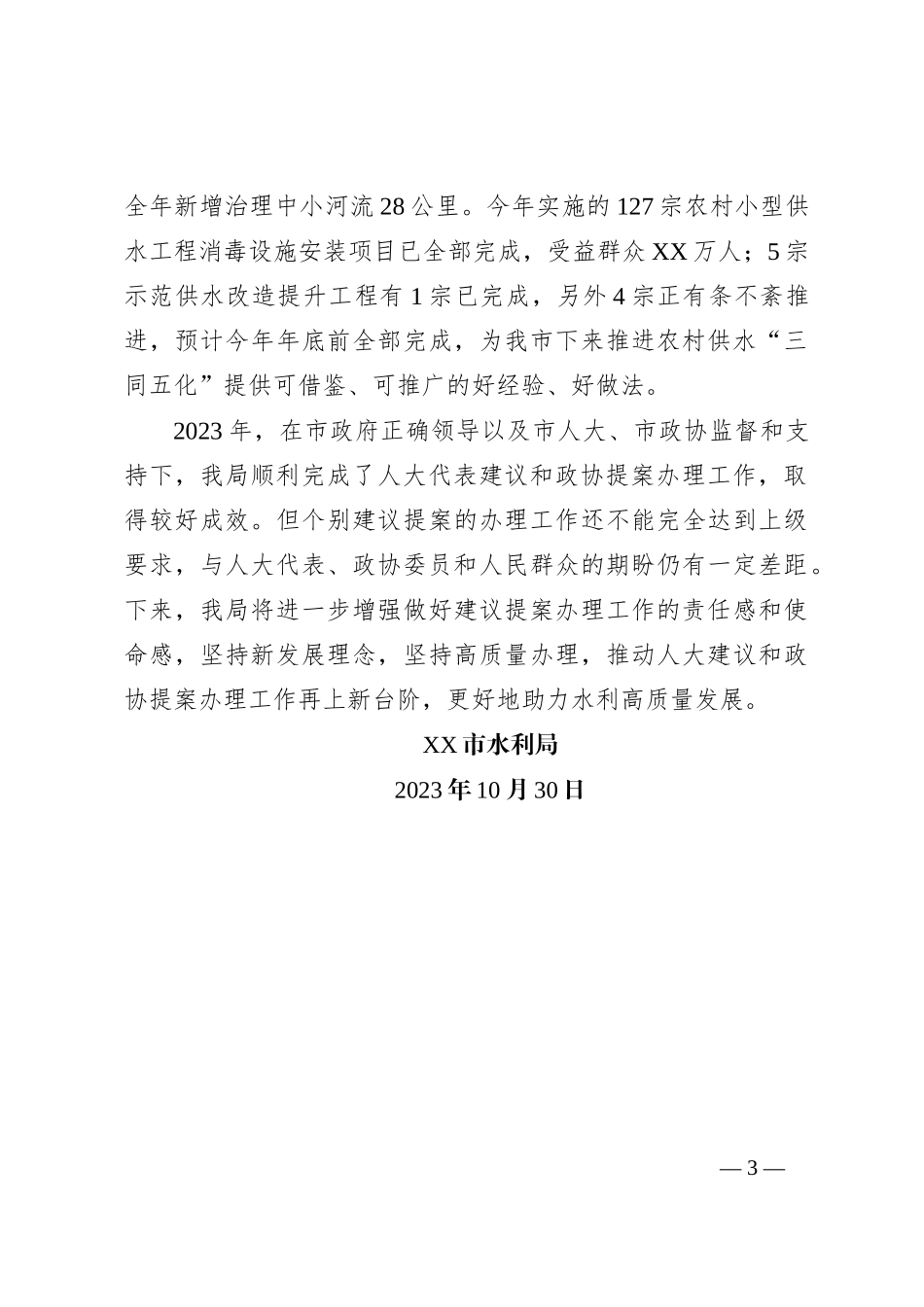 全年新增治理中小河流28公里。今年实施的127宗农村小型供水工程消毒设施安装项目已全部完成，受益群众XX万人；5宗示范供水改造提升工程有1宗已完成，另外4宗正有条不紊推进，预计今年年底前全部完成，为我市下来推进农村供水“三同五化”提供可借鉴、可推广的好经验、好做法。

2023年，在市政府正确领导以及市人大、市政协监督和支持下，我局顺利完成了人大代表建议和政协提案办理工作，取得较好成效。但个别建议提案的办理工作还不能完全达到上级要求，与人大代表、政协委员和人民群众的期盼仍有一定差距。下来，我局将进一步增强做好建议提案办理工作的责任感和使命感，坚持新发展理念，坚持高质量办理，推动人大建议和政协提案办理工作再上新台阶，更好地助力水利高质量发展。

XX市水利局

2023年10月30日

— 3 —